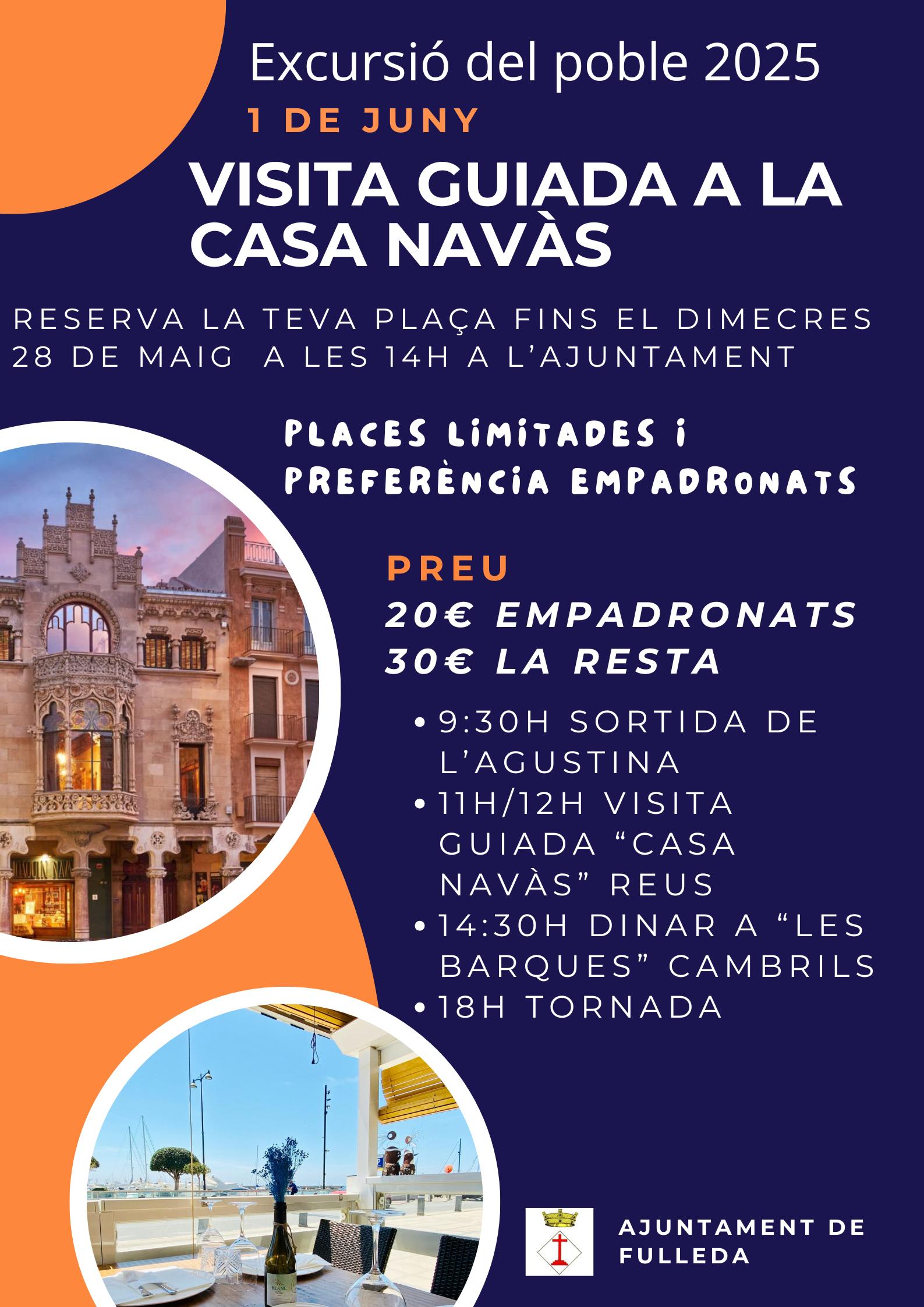 Excursió del poble 2025

1 DE JUNY

VISITA GUIADA A LA CASA NAVÀS

RESERVA LA TEVA PLAÇA FINS EL DIMECRES 28 DE MAIG A LES 14H A L'AJUNTAMENT

PLACES LIMITADES I PREFERÈNCIA EMPADRONATS

PREU
20€ EMPADRONATS
30€ LA RESTA

• 9:30H SORTIDA DE L'AGUSTINA
• 11H/12H VISITA GUIADA "CASA NAVÀS" REUS
• 14:30H DINAR A "LES BARQUES" CAMBRILS
• 18H TORNADA

AJUNTAMENT DE FULLEDA